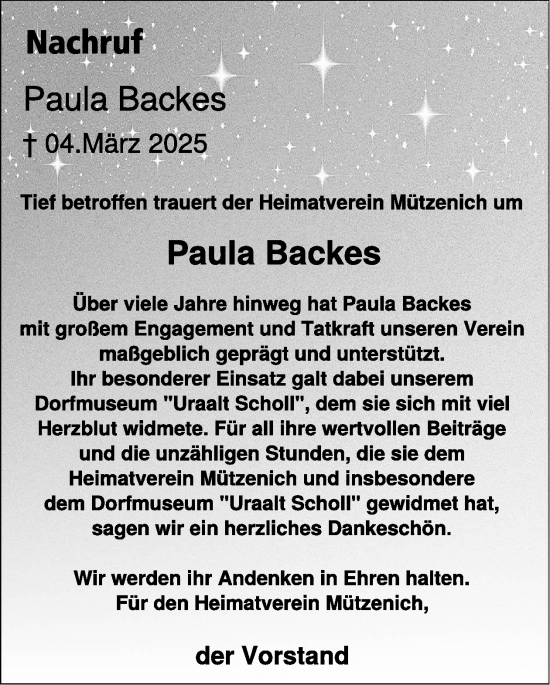 Nachruf

Paula Backes

† 04.März 2025

Tief betroffen trauert der Heimatverein Mützenich um

Paula Backes

Über viele Jahre hinweg hat Paula Backes mit großem Engagement und Tatkraft unseren Verein maßgeblich geprägt und unterstützt.
Ihr besonderer Einsatz galt dabei unserem Dorfmuseum "Uraalt Scholl", dem sie sich mit viel Herzblut widmete. Für all ihre wertvollen Beiträge und die unzähligen Stunden, die sie dem Heimatverein Mützenich und insbesondere dem Dorfmuseum "Uraalt Scholl" gewidmet hat, sagen wir ein herzliches Dankeschön.

Wir werden ihr Andenken in Ehren halten.
Für den Heimatverein Mützenich,

der Vorstand